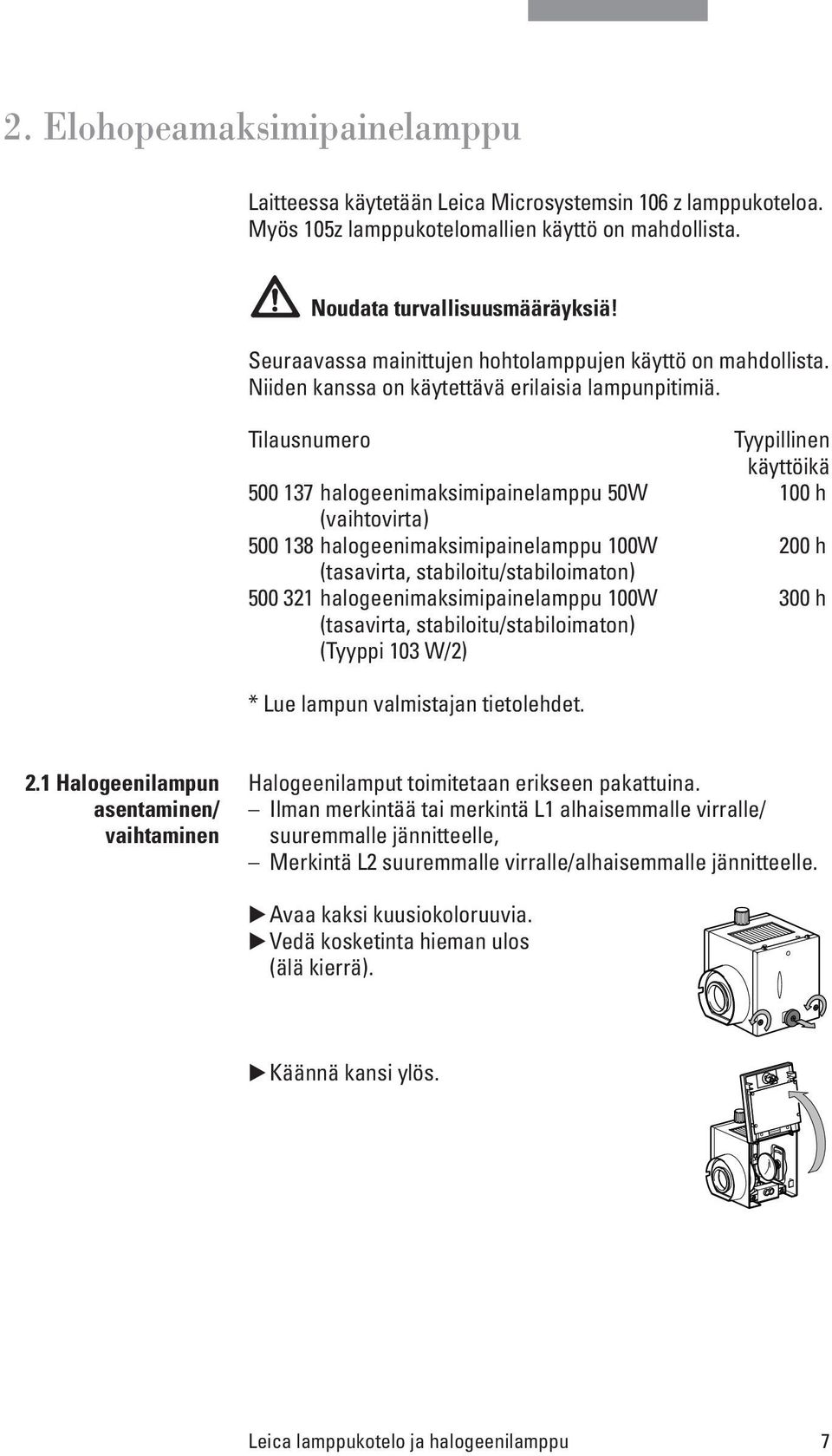 2. Elohopeamaksimipainelamppu

Laitteessa käytetään Leica Microsystemsin 106 z lamppukoteloa. Myös 105z lamppukotelomallien käyttö on mahdollista.

Noudata turvallisuusmääräyksiä!

Seuraavassa mainittujen hohtolamppujen käyttö on mahdollista. Niiden kanssa on käytettävä erilaisia lampunpitimiä.

| Tilausnumero | Tyypillinen käyttöikä |
|---|---|
| 500 137 halogeenimaksimipainelamppu 50W (vaihtovirta) | 100 h |
| 500 138 halogeenimaksimipainelamppu 100W (tasavirta, stabiloitu/stabiloimaton) | 200 h |
| 500 321 halogeenimaksimipainelamppu 100W (tasavirta, stabiloitu/stabiloimaton) (Tyyppi 103 W/2) | 300 h |

* Lue lampun valmistajan tietolehdet.

2.1 Halogeenilampun asentaminen/ vaihtaminen

Halogeenilamput toimitetaan erikseen pakattuina.
– Ilman merkintää tai merkintä L1 alhaisemmalle virralle/ suuremmalle jännitteelle,
– Merkintä L2 suuremmalle virralle/alhaisemmalle jännitteelle.

▶ Avaa kaksi kuusiokoloruuvia.
▶ Vedä kosketinta hieman ulos (älä kierrä).

▶ Käännä kansi ylös.

Leica lamppukotelo ja halogeenilamppu 7